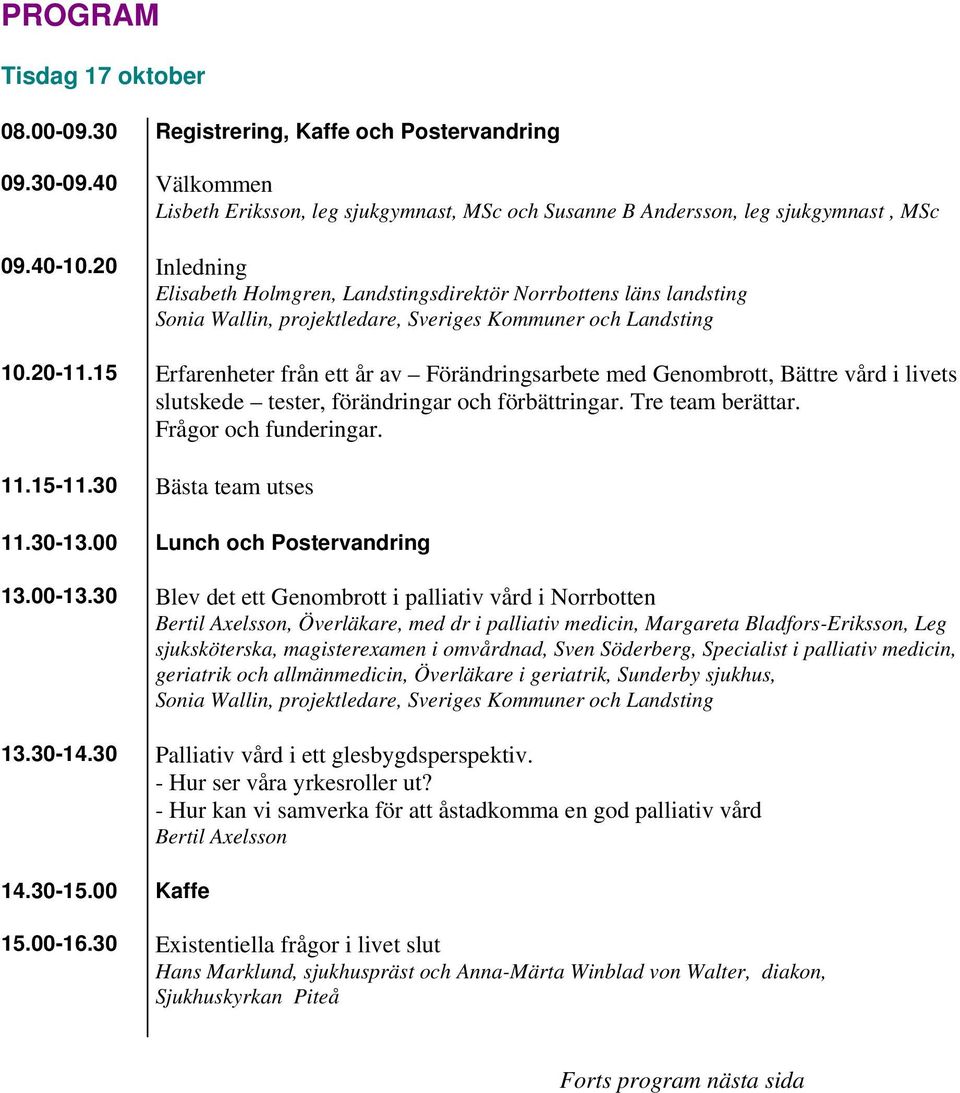 PROGRAM

Tisdag 17 oktober

08.00-09.30 Registrering, Kaffe och Postervandring

09.30-09.40 Välkommen
Lisbeth Eriksson, leg sjukgymnast, MSc och Susanne B Andersson, leg sjukgymnast , MSc

09.40-10.20 Inledning
Elisabeth Holmgren, Landstingsdirektör Norrbottens läns landsting
Sonia Wallin, projektledare, Sveriges Kommuner och Landsting

10.20-11.15 Erfarenheter från ett år av – Förändringsarbete med Genombrott, Bättre vård i livets slutskede – tester, förändringar och förbättringar. Tre team berättar. Frågor och funderingar.

11.15-11.30 Bästa team utses

11.30-13.00 Lunch och Postervandring

13.00-13.30 Blev det ett Genombrott i palliativ vård i Norrbotten
Bertil Axelsson, Överläkare, med dr i palliativ medicin, Margareta Bladfors-Eriksson, Leg sjuksköterska, magisterexamen i omvårdnad, Sven Söderberg, Specialist i palliativ medicin, geriatrik och allmänmedicin, Överläkare i geriatrik, Sunderby sjukhus,
Sonia Wallin, projektledare, Sveriges Kommuner och Landsting

13.30-14.30 Palliativ vård i ett glesbygdsperspektiv.
- Hur ser våra yrkesroller ut?
- Hur kan vi samverka för att åstadkomma en god palliativ vård
Bertil Axelsson

14.30-15.00 Kaffe

15.00-16.30 Existentiella frågor i livet slut
Hans Marklund, sjukhuspräst och Anna-Märta Winblad von Walter, diakon, Sjukhuskyrkan Piteå

Forts program nästa sida